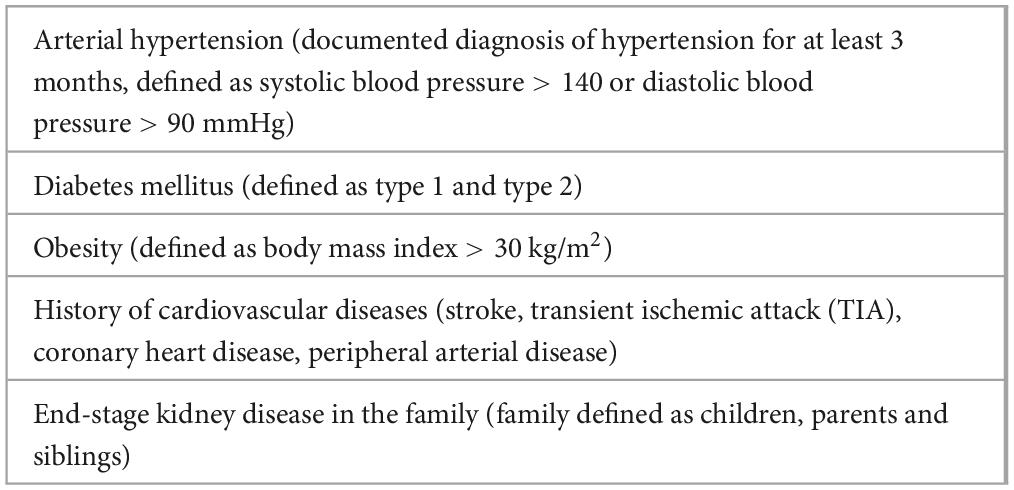 | Arterial hypertension (documented diagnosis of hypertension for at least 3 months, defined as systolic blood pressure > 140 or diastolic blood pressure > 90 mmHg) |
|---|
| Diabetes mellitus (defined as type 1 and type 2) |
| Obesity (defined as body mass index > 30 kg/m$^2$) |
| History of cardiovascular diseases (stroke, transient ischemic attack (TIA), coronary heart disease, peripheral arterial disease) |
| End-stage kidney disease in the family (family defined as children, parents and siblings) |